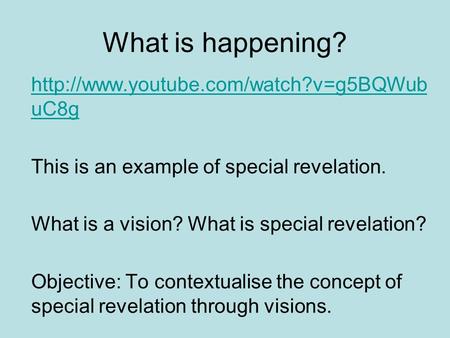 What is happening?

http://www.youtube.com/watch?v=g5BQWubuC8g

This is an example of special revelation.

What is a vision? What is special revelation?

Objective: To contextualise the concept of special revelation through visions.